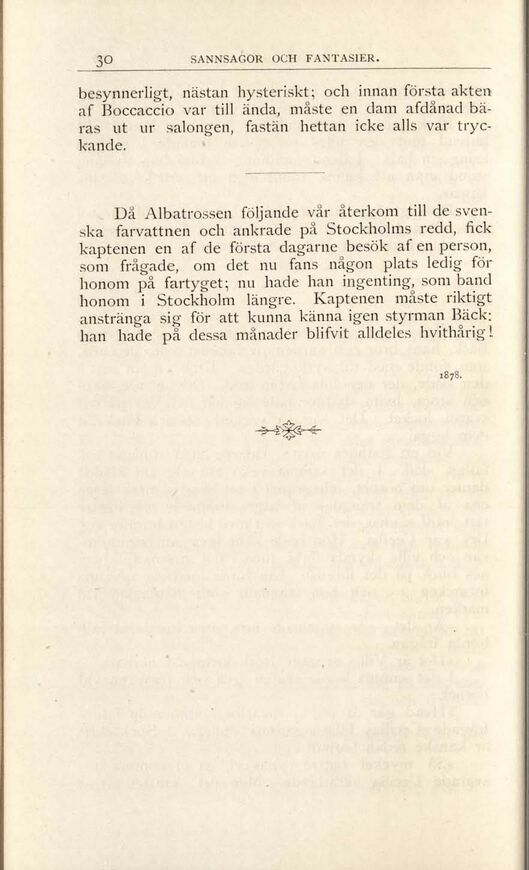 30 SANNSAGOR OCH FANTASIER.

besynnerligt, nästan hysteriskt; och innan första akten af Boccaccio var till ända, måste en dam afdånad bäras ut ur salongen, fastän hettan icke alls var tryckande.

Då Albatrossen följande vår återkom till de svenska farvattnen och ankrade på Stockholms redd, fick kaptenen en af de första dagarne besök af en person, som frågade, om det nu fans någon plats ledig för honom på fartyget; nu hade han ingenting, som band honom i Stockholm längre. Kaptenen måste riktigt anstränga sig för att kunna känna igen styrman Bäck: han hade på dessa månader blifvit alldeles hvithårig!

1878.